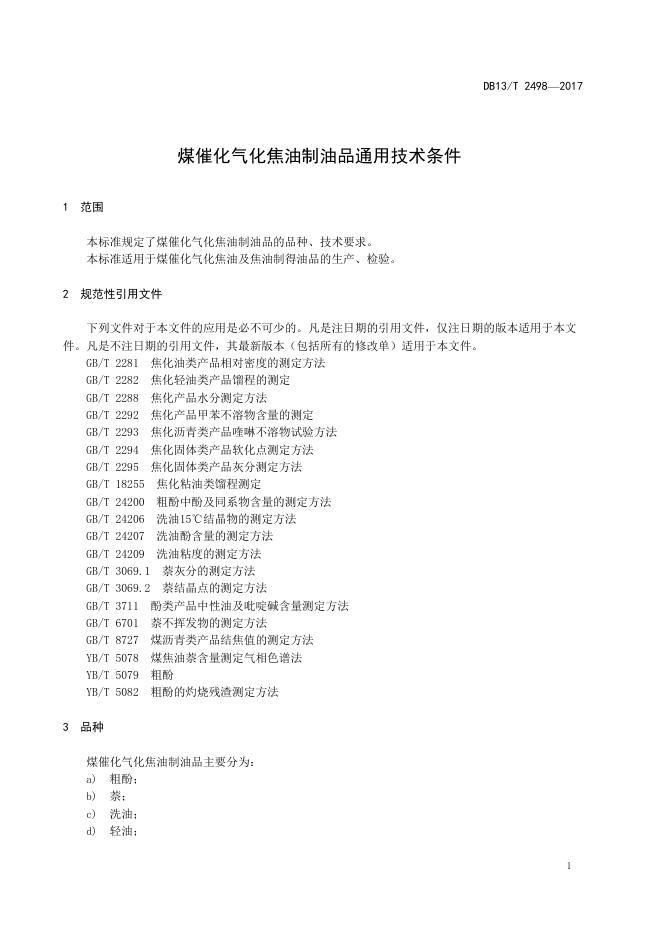 DB13/T 2498—2017

煤催化气化焦油制油品通用技术条件

1 范围

本标准规定了煤催化气化焦油制油品的品种、技术要求。
本标准适用于煤催化气化焦油及焦油制得油品的生产、检验。

2 规范性引用文件

下列文件对于本文件的应用是必不可少的。凡是注日期的引用文件，仅注日期的版本适用于本文件。凡是不注日期的引用文件，其最新版本（包括所有的修改单）适用于本文件。
GB/T 2281 焦化油类产品相对密度的测定方法
GB/T 2282 焦化轻油类产品馏程的测定
GB/T 2288 焦化产品水分测定方法
GB/T 2292 焦化产品甲苯不溶物含量的测定
GB/T 2293 焦化沥青类产品喹啉不溶物试验方法
GB/T 2294 焦化固体类产品软化点测定方法
GB/T 2295 焦化固体类产品灰分测定方法
GB/T 18255 焦化粘油类馏程测定
GB/T 24200 粗酚中酚及同系物含量的测定方法
GB/T 24206 洗油15℃结晶物的测定方法
GB/T 24207 洗油酚含量的测定方法
GB/T 24209 洗油粘度的测定方法
GB/T 3069.1 萘灰分的测定方法
GB/T 3069.2 萘结晶点的测定方法
GB/T 3711 酚类产品中性油及吡啶碱含量测定方法
GB/T 6701 萘不挥发物的测定方法
GB/T 8727 煤沥青类产品结焦值的测定方法
YB/T 5078 煤焦油萘含量测定气相色谱法
YB/T 5079 粗酚
YB/T 5082 粗酚的灼烧残渣测定方法

3 品种

煤催化气化焦油制油品主要分为：
a) 粗酚；
b) 萘；
c) 洗油；
d) 轻油；

1